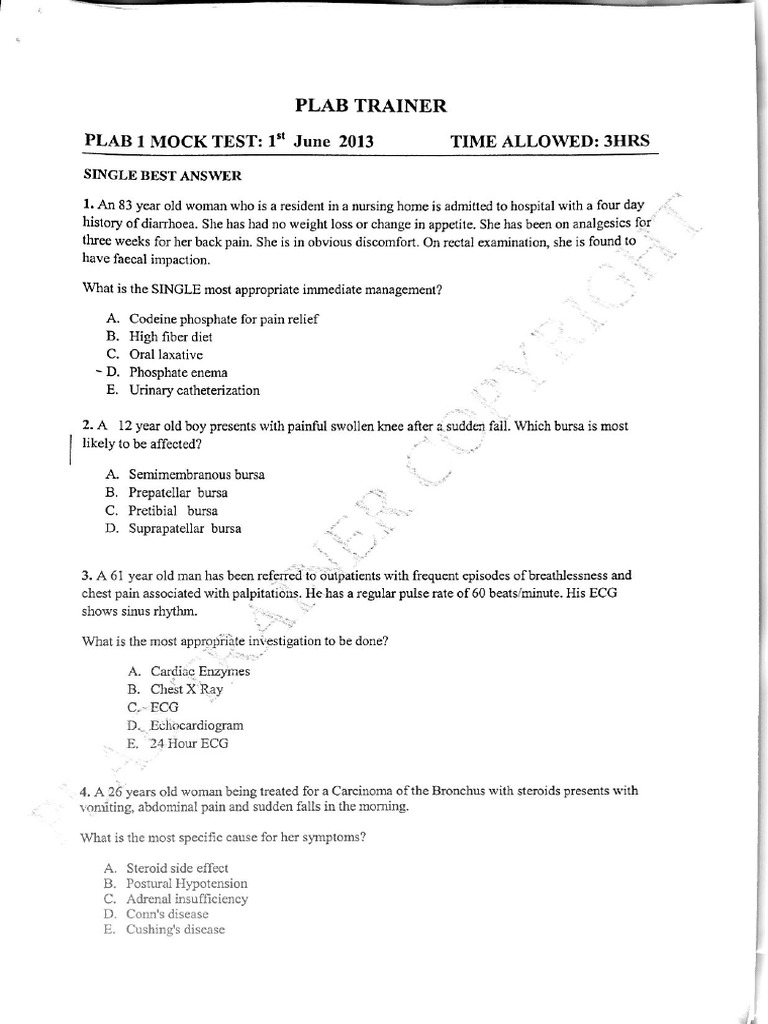 PLAB TRAINER

PLAB 1 MOCK TEST: 1$^{st}$ June 2013 TIME ALLOWED: 3HRS

SINGLE BEST ANSWER

1. An 83 year old woman who is a resident in a nursing home is admitted to hospital with a four day history of diarrhoea. She has had no weight loss or change in appetite. She has been on analgesics for three weeks for her back pain. She is in obvious discomfort. On rectal examination, she is found to have faecal impaction.

What is the SINGLE most appropriate immediate management?

A. Codeine phosphate for pain relief
B. High fiber diet
C. Oral laxative
- D. Phosphate enema
E. Urinary catheterization

2. A 12 year old boy presents with painful swollen knee after a sudden fall. Which bursa is most likely to be affected?

A. Semimembranous bursa
B. Prepatellar bursa
C. Pretibial bursa
D. Suprapatellar bursa

3. A 61 year old man has been referred to outpatients with frequent episodes of breathlessness and chest pain associated with palpitations. He has a regular pulse rate of 60 beats/minute. His ECG shows sinus rhythm.

What is the most appropriate investigation to be done?

A. Cardiac Enzymes
B. Chest X Ray
C. ECG
D. Echocardiogram
E. 24 Hour ECG

4. A 26 years old woman being treated for a Carcinoma of the Bronchus with steroids presents with vomiting, abdominal pain and sudden falls in the morning.

What is the most specific cause for her symptoms?

A. Steroid side effect
B. Postural Hypotension
C. Adrenal insufficiency
D. Conn's disease
E. Cushing's disease

PLAB TRAINER COPYRIGHT